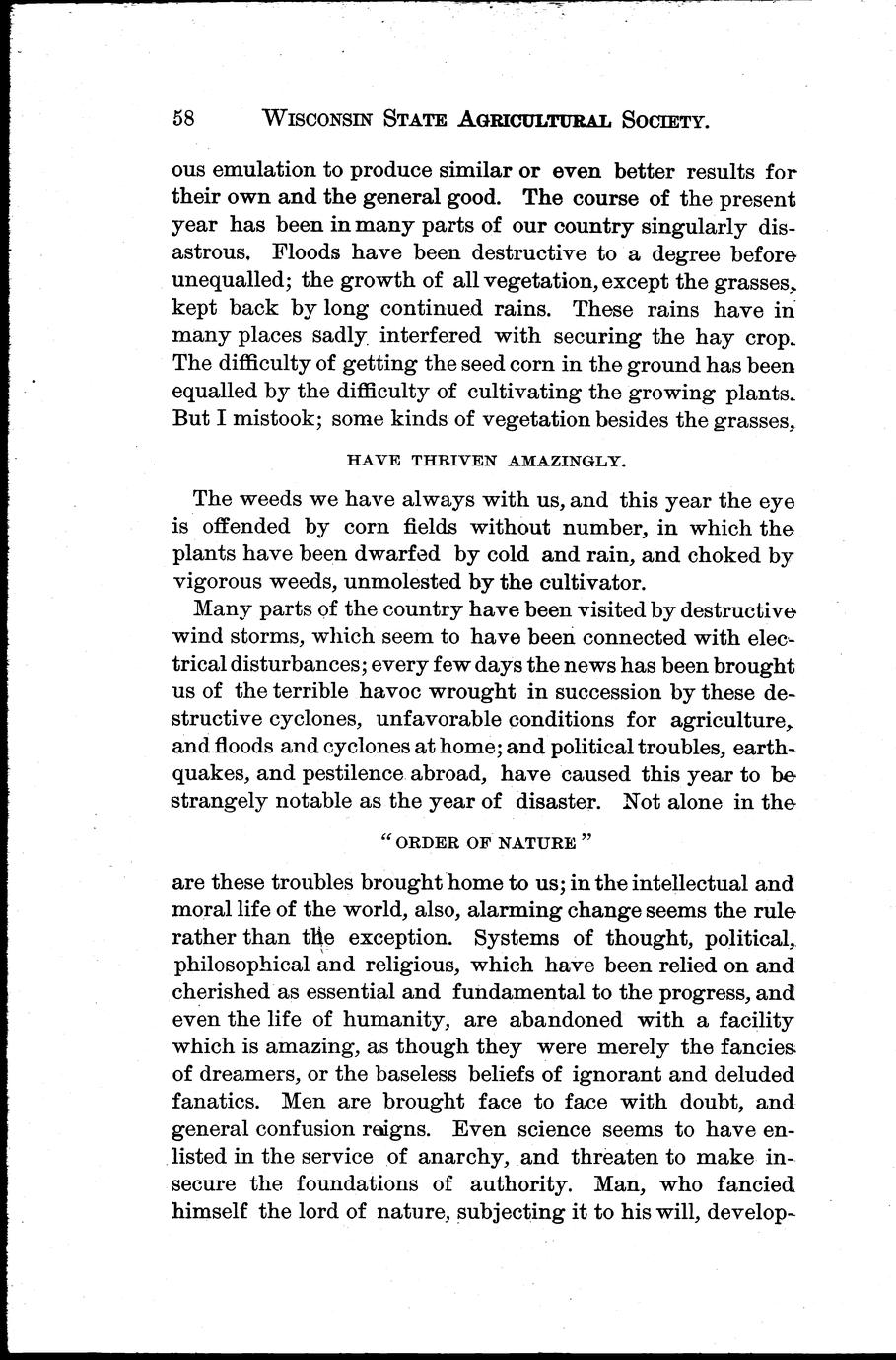 58 WISCONSIN STATE AGRICULTURAL SOCIETY.

ous emulation to produce similar or even better results for their own and the general good. The course of the present year has been in many parts of our country singularly disastrous. Floods have been destructive to a degree before unequalled; the growth of all vegetation, except the grasses, kept back by long continued rains. These rains have in many places sadly interfered with securing the hay crop. The difficulty of getting the seed corn in the ground has been equalled by the difficulty of cultivating the growing plants. But I mistook; some kinds of vegetation besides the grasses,

HAVE THRIVEN AMAZINGLY.

The weeds we have always with us, and this year the eye is offended by corn fields without number, in which the plants have been dwarfed by cold and rain, and choked by vigorous weeds, unmolested by the cultivator.

Many parts of the country have been visited by destructive wind storms, which seem to have been connected with electrical disturbances; every few days the news has been brought us of the terrible havoc wrought in succession by these destructive cyclones, unfavorable conditions for agriculture, and floods and cyclones at home; and political troubles, earthquakes, and pestilence abroad, have caused this year to be strangely notable as the year of disaster. Not alone in the

"ORDER OF NATURE"

are these troubles brought home to us; in the intellectual and moral life of the world, also, alarming change seems the rule rather than the exception. Systems of thought, political, philosophical and religious, which have been relied on and cherished as essential and fundamental to the progress, and even the life of humanity, are abandoned with a facility which is amazing, as though they were merely the fancies of dreamers, or the baseless beliefs of ignorant and deluded fanatics. Men are brought face to face with doubt, and general confusion reigns. Even science seems to have enlisted in the service of anarchy, and threaten to make insecure the foundations of authority. Man, who fancied himself the lord of nature, subjecting it to his will, develop-